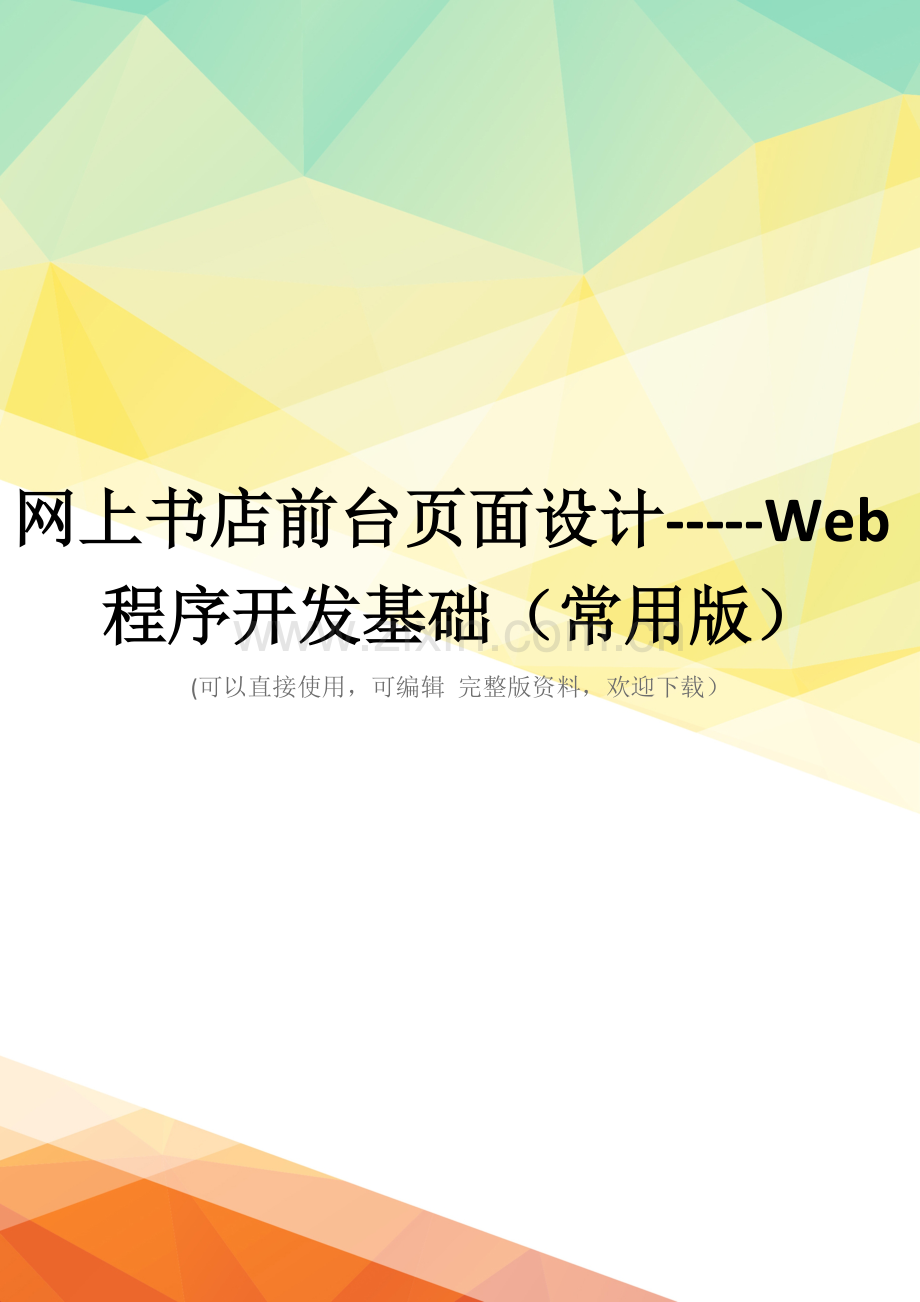 网上书店前台页面设计-----Web程序开发基础（常用版）

www.zixin.com.cn

(可以直接使用，可编辑 完整版资料，欢迎下载）